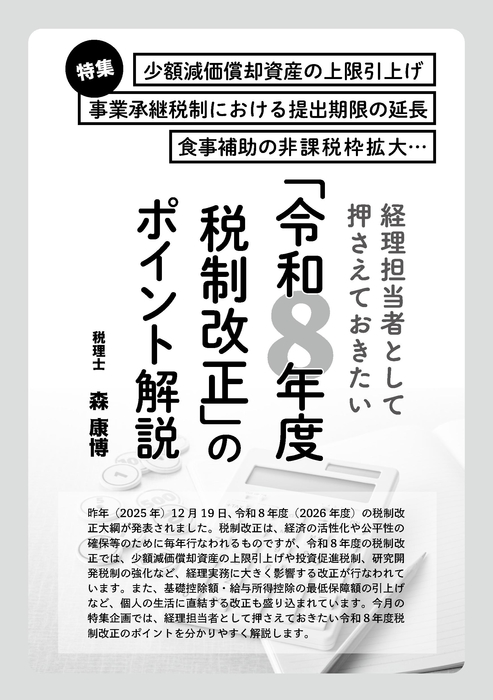 特集

少額減価償却資産の上限引上げ

事業承継税制における提出期限の延長

食事補助の非課税枠拡大…

経理担当者として押さえておきたい

「令和8年度税制改正」のポイント解説

税理士 森 康博

昨年（2025年）12月19日、令和8年度（2026年度）の税制改正大綱が発表されました。税制改正は、経済の活性化や公平性の確保等のために毎年行なわれるものですが、令和8年度の税制改正では、少額減価償却資産の上限引上げや投資促進税制、研究開発税制の強化など、経理実務に大きく影響する改正が行なわれています。また、基礎控除額・給与所得控除の最低保障額の引上げなど、個人の生活に直結する改正も盛り込まれています。今月の特集企画では、経理担当者として押さえておきたい令和8年度税制改正のポイントを分かりやすく解説します。